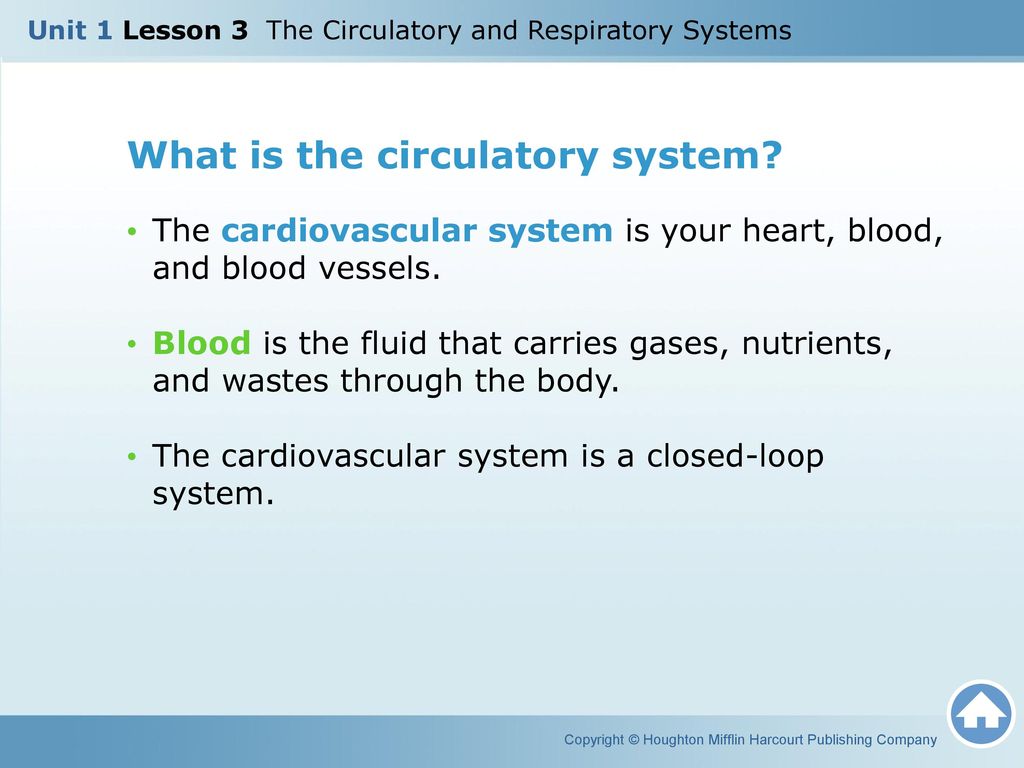 Unit 1 Lesson 3 The Circulatory and Respiratory Systems

What is the circulatory system?

• The cardiovascular system is your heart, blood, and blood vessels.

• Blood is the fluid that carries gases, nutrients, and wastes through the body.

• The cardiovascular system is a closed-loop system.

Copyright © Houghton Mifflin Harcourt Publishing Company